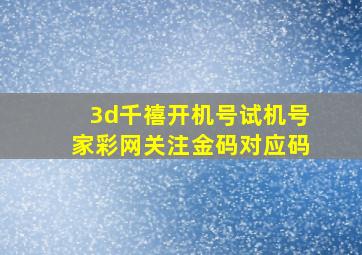 3d千禧开机号试机号
家彩网关注金码对应码